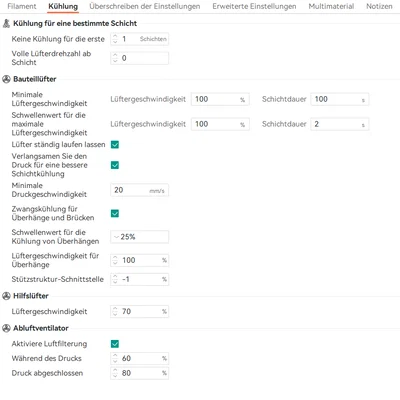 Filament Kühlung Überschreiben der Einstellungen Erweiterte Einstellungen Multimaterial Notizen

Kühlung für eine bestimmte Schicht

Keine Kühlung für die erste 1 Schichten

Volle Lüfterdrehzahl ab Schicht 0

Bauteillüfter

Minimale Lüftergeschwindigkeit Lüftergeschwindigkeit 100 % Schichtdauer 100 s

Schwellenwert für die maximale Lüftergeschwindigkeit Lüftergeschwindigkeit 100 % Schichtdauer 2 s

Lüfter ständig laufen lassen

Verlangsamen Sie den Druck für eine bessere Schichtkühlung

Minimale Druckgeschwindigkeit 20 mm/s

Zwangskühlung für Überhänge und Brücken

Schwellenwert für die Kühlung von Überhängen 25%

Lüftergeschwindigkeit für Überhänge 100 %

Stützstruktur-Schnittstelle -1 %

Hilfslüfter

Lüftergeschwindigkeit 70 %

Abluftventilator

Aktiviere Luftfilterung

Während des Drucks 60 %

Druck abgeschlossen 80 %